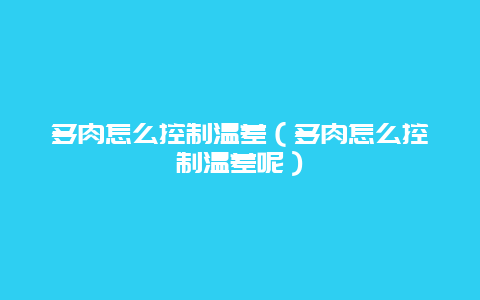 多肉怎么控制温差（多肉怎么控制温差呢）